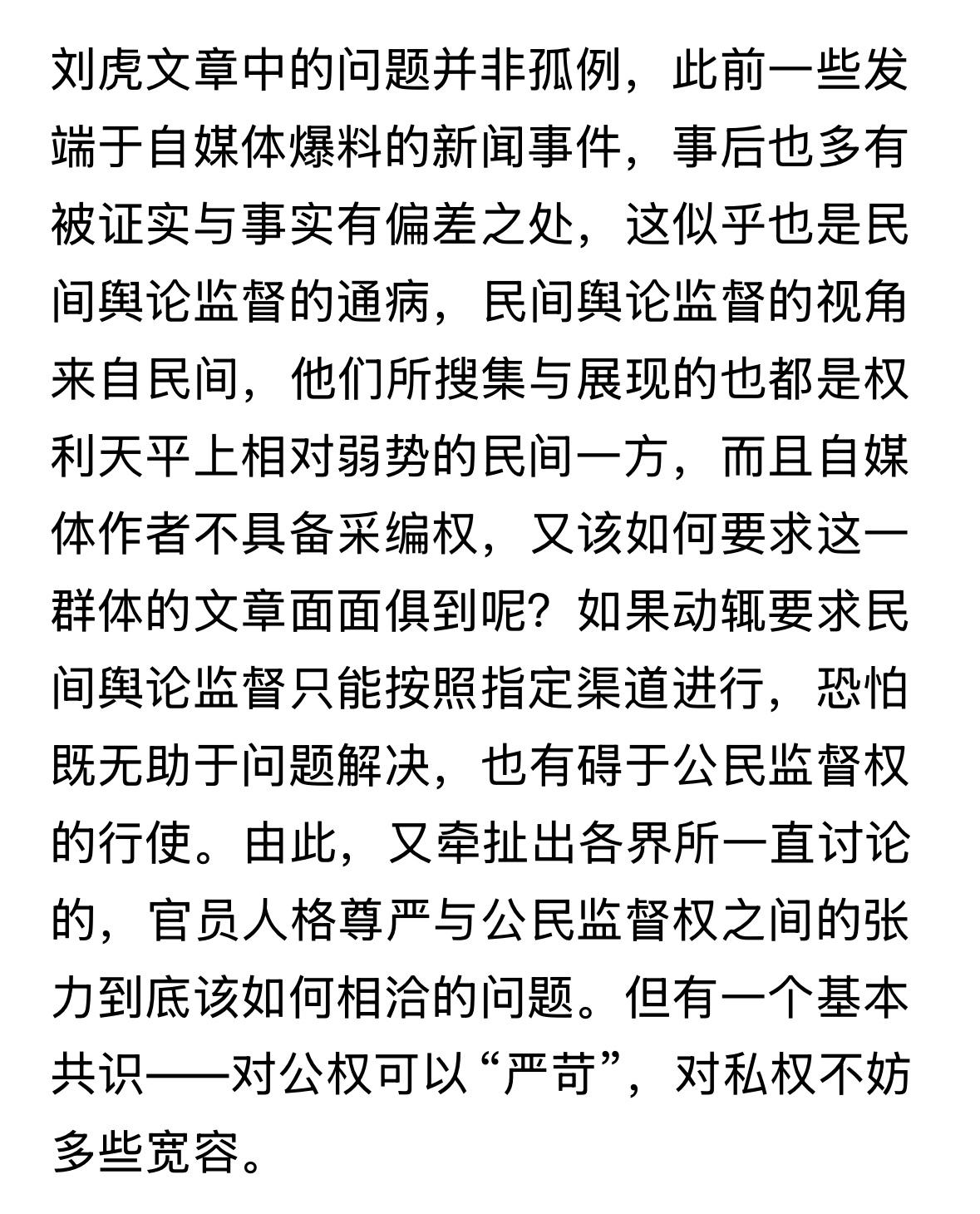 刘虎文章中的问题并非孤例，此前一些发端于自媒体爆料的新闻事件，事后也多有被证实与事实有偏差之处，这似乎也是民间舆论监督的通病，民间舆论监督的视角来自民间，他们所搜集与展现的也都是权利天平上相对弱势的民间一方，而且自媒体作者不具备采编权，又该如何要求这一群体的文章面面俱到呢？如果动辄要求民间舆论监督只能按照指定渠道进行，恐怕既无助于问题解决，也有碍于公民监督权的行使。由此，又牵扯出各界所一直讨论的，官员人格尊严与公民监督权之间的张力到底该如何相洽的问题。但有一个基本共识——对公权可以“严苛”，对私权不妨多些宽容。